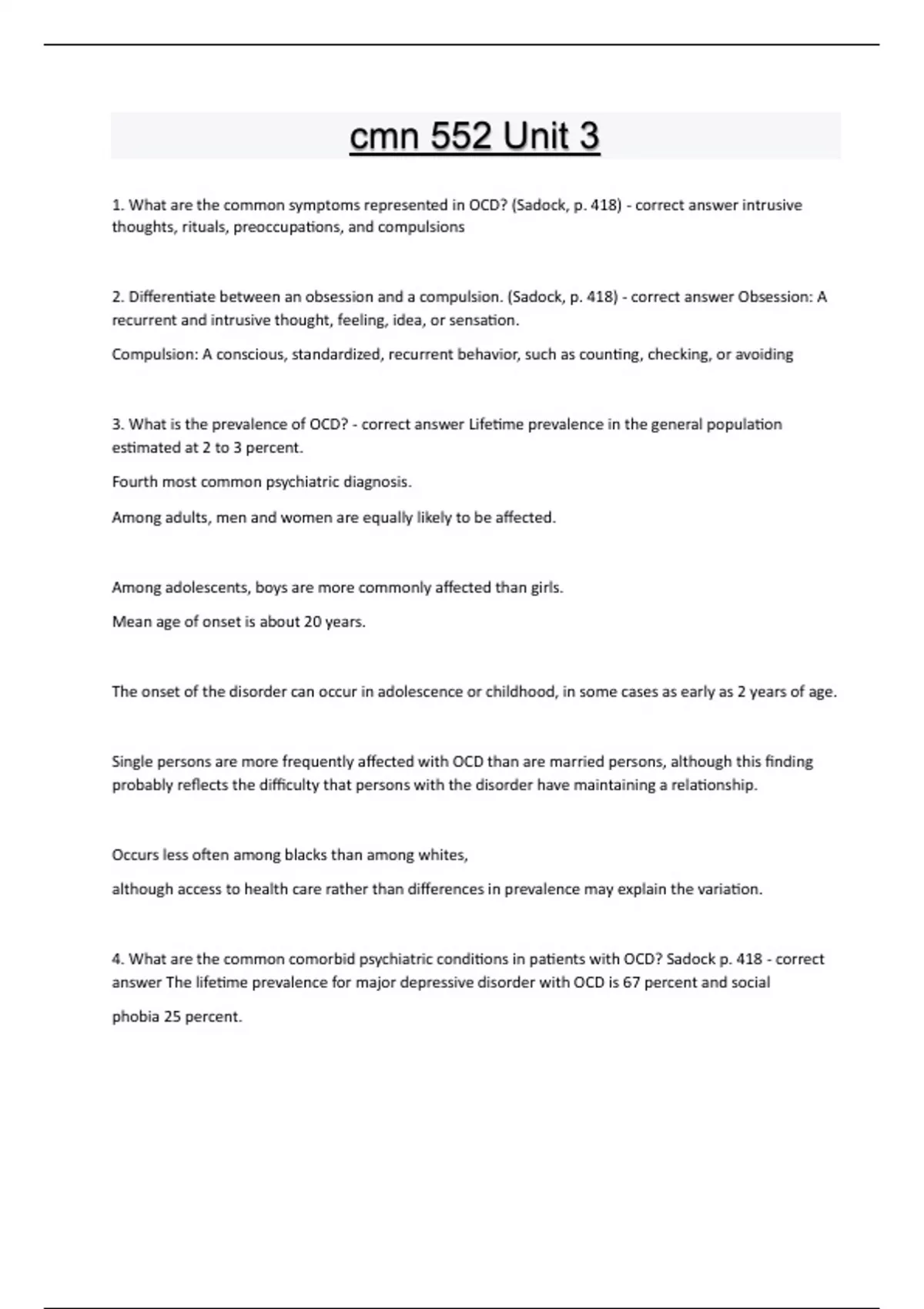 cmn 552 Unit 3

1. What are the common symptoms represented in OCD? (Sadock, p. 418) - correct answer intrusive thoughts, rituals, preoccupations, and compulsions

2. Differentiate between an obsession and a compulsion. (Sadock, p. 418) - correct answer Obsession: A recurrent and intrusive thought, feeling, idea, or sensation.

Compulsion: A conscious, standardized, recurrent behavior, such as counting, checking, or avoiding

3. What is the prevalence of OCD? - correct answer Lifetime prevalence in the general population estimated at 2 to 3 percent.

Fourth most common psychiatric diagnosis.

Among adults, men and women are equally likely to be affected.

Among adolescents, boys are more commonly affected than girls.

Mean age of onset is about 20 years.

The onset of the disorder can occur in adolescence or childhood, in some cases as early as 2 years of age.

Single persons are more frequently affected with OCD than are married persons, although this finding probably reflects the difficulty that persons with the disorder have maintaining a relationship.

Occurs less often among blacks than among whites,

although access to health care rather than differences in prevalence may explain the variation.

4. What are the common comorbid psychiatric conditions in patients with OCD? Sadock p. 418 - correct answer The lifetime prevalence for major depressive disorder with OCD is 67 percent and social

phobia 25 percent.